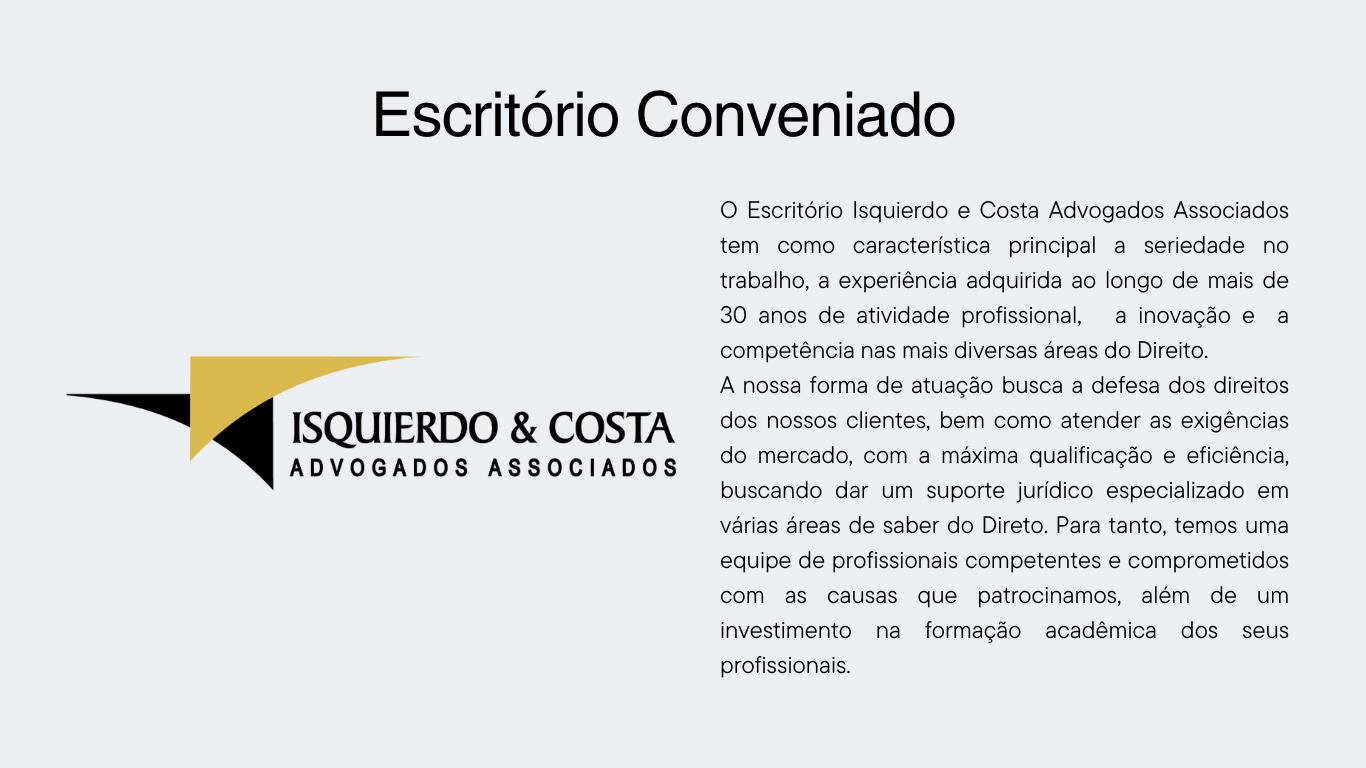 Escritório Conveniado

ISQUIERDO & COSTA
ADVOGADOS ASSOCIADOS

O Escritório Isquierdo e Costa Advogados Associados tem como característica principal a seriedade no trabalho, a experiência adquirida ao longo de mais de 30 anos de atividade profissional, a inovação e a competência nas mais diversas áreas do Direito.
A nossa forma de atuação busca a defesa dos direitos dos nossos clientes, bem como atender as exigências do mercado, com a máxima qualificação e eficiência, buscando dar um suporte jurídico especializado em várias áreas de saber do Direto. Para tanto, temos uma equipe de profissionais competentes e comprometidos com as causas que patrocinamos, além de um investimento na formação acadêmica dos seus profissionais.